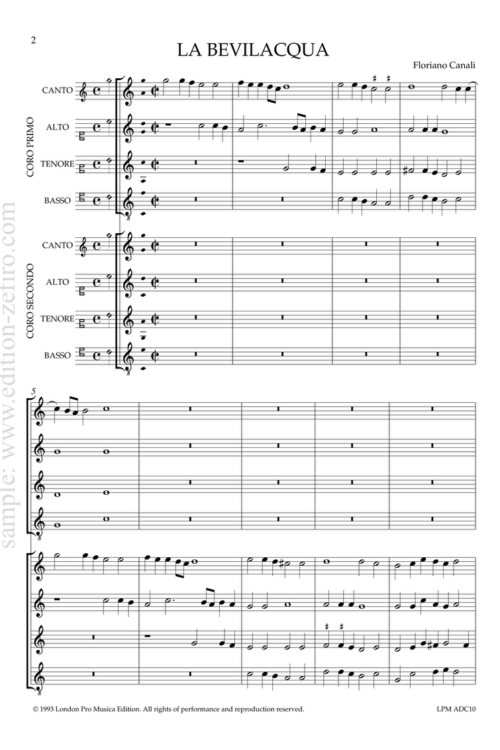 2

LA BEVILACQUA

Floriano Canali

CORO PRIMO

CANTO

ALTO

TENORE

BASSO

CORO SECONDO

CANTO

ALTO

TENORE

BASSO

5

sample: www.edition-zefiro.com

© 1993 London Pro Musica Edition. All rights of performance and reproduction reserved.

LPM ADC10